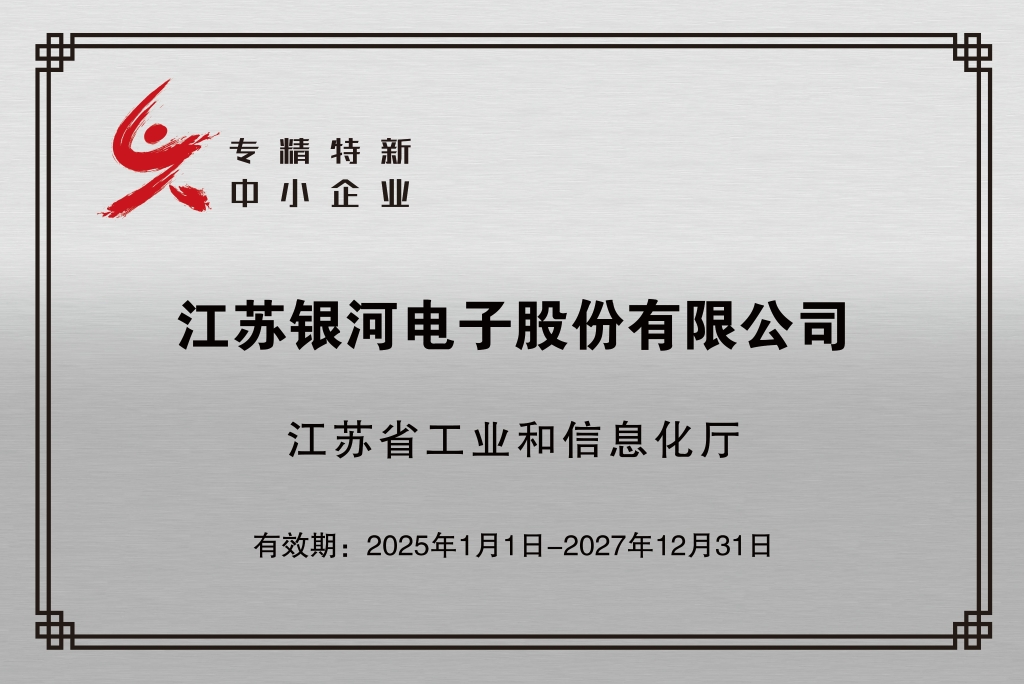 专精特新
中小企业

江苏银河电子股份有限公司

江苏省工业和信息化厅

有效期：2025年1月1日-2027年12月31日